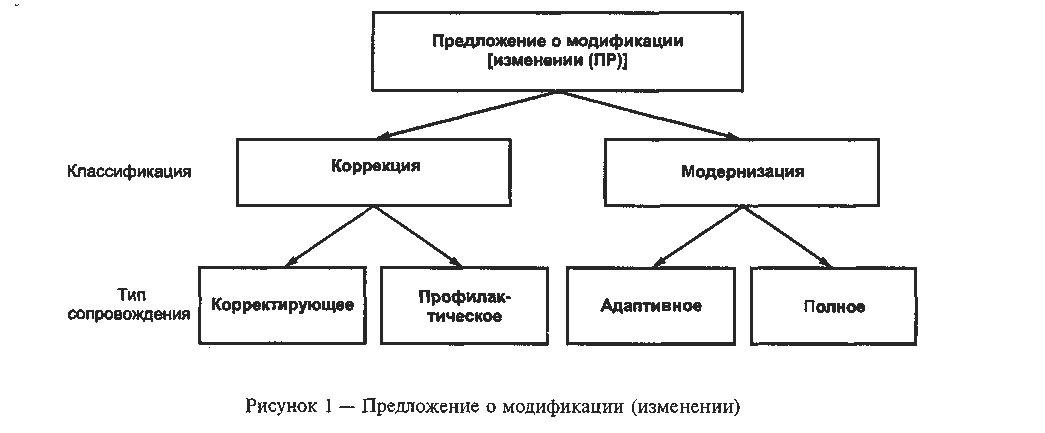 Предложение о модификации [изменении (ПР)]

Классификация

Коррекция

Модернизация

Тип сопровождения

Корректирующее

Профилактическое

Адаптивное

Полное

Рисунок 1 — Предложение о модификации (изменении)